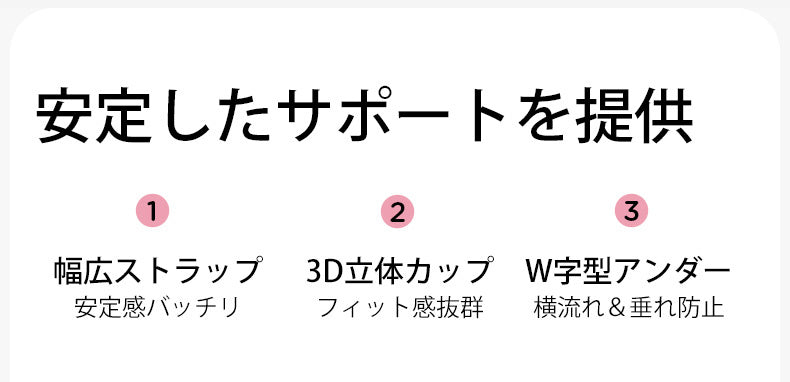 安定したサポートを提供

1
幅広ストラップ
安定感バッチリ

2
3D立体カップ
フィット感抜群

3
W字型アンダー
横流れ＆垂れ防止